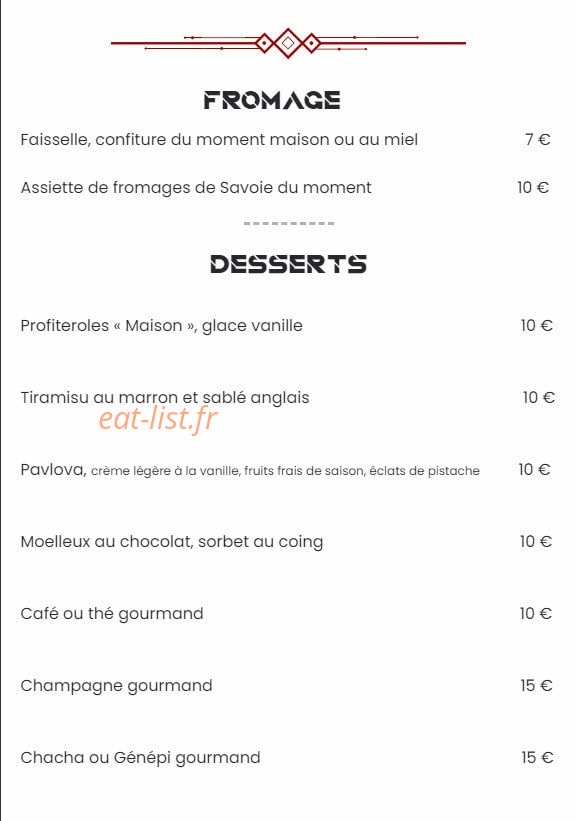 FROMAGE

Faisselle, confiture du moment maison ou au miel 7 €

Assiette de fromages de Savoie du moment 10 €

----------

DESSERTS

Profiteroles « Maison », glace vanille 10 €

Tiramisu au marron et sablé anglais 10 €

Pavlova, crème légère à la vanille, fruits frais de saison, éclats de pistache 10 €

Moelleux au chocolat, sorbet au coing 10 €

Café ou thé gourmand 10 €

Champagne gourmand 15 €

Chacha ou Génépi gourmand 15 €

eat-list.fr